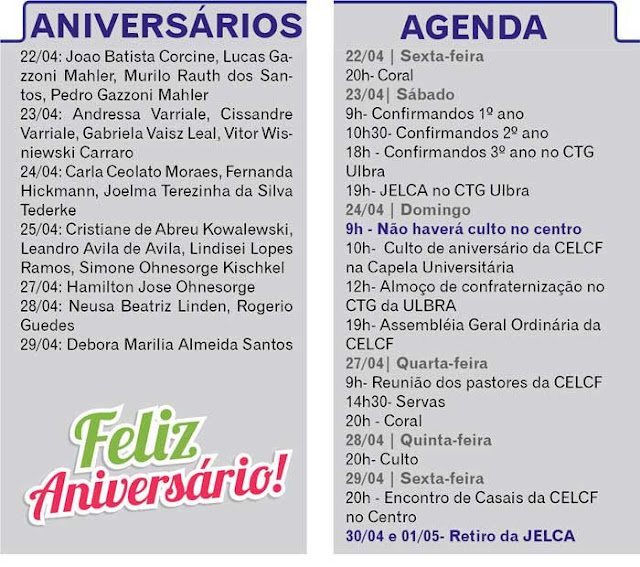 ANIVERSÁRIOS

22/04: Joao Batista Corcine, Lucas Gazzoni Mahler, Murilo Rauth dos Santos, Pedro Gazzoni Mahler

23/04: Andressa Varriale, Cissandre Varriale, Gabriela Vaisz Leal, Vitor Wisniewski Carraro

24/04: Carla Ceolato Moraes, Fernanda Hickmann, Joelma Terezinha da Silva Tederke

25/04: Cristiane de Abreu Kowalewski, Leandro Avila de Avila, Lindisei Lopes Ramos, Simone Ohnesorge Kischkel

27/04: Hamilton Jose Ohnesorge

28/04: Neusa Beatriz Linden, Rogerio Guedes

29/04: Debora Marilia Almeida Santos

Feliz Aniversário!

AGENDA

22/04 | Sexta-feira
20h- Coral
23/04| Sábado
9h- Confirmandos 1º ano
10h30- Confirmandos 2º ano
18h - Confirmandos 3º ano no CTG Ulbra
19h- JELCA no CTG Ulbra
24/04 | Domingo
9h - Não haverá culto no centro
10h- Culto de aniversário da CELCF na Capela Universitária
12h- Almoço de confraternização no CTG da ULBRA
19h- Assembléia Geral Ordinária da CELCF
27/04| Quarta-feira
9h- Reunião dos pastores da CELCF
14h30- Servas
20h - Coral
28/04 | Quinta-feira
20h- Culto
29/04 | Sexta-feira
20h - Encontro de Casais da CELCF no Centro
30/04 e 01/05- Retiro da JELCA